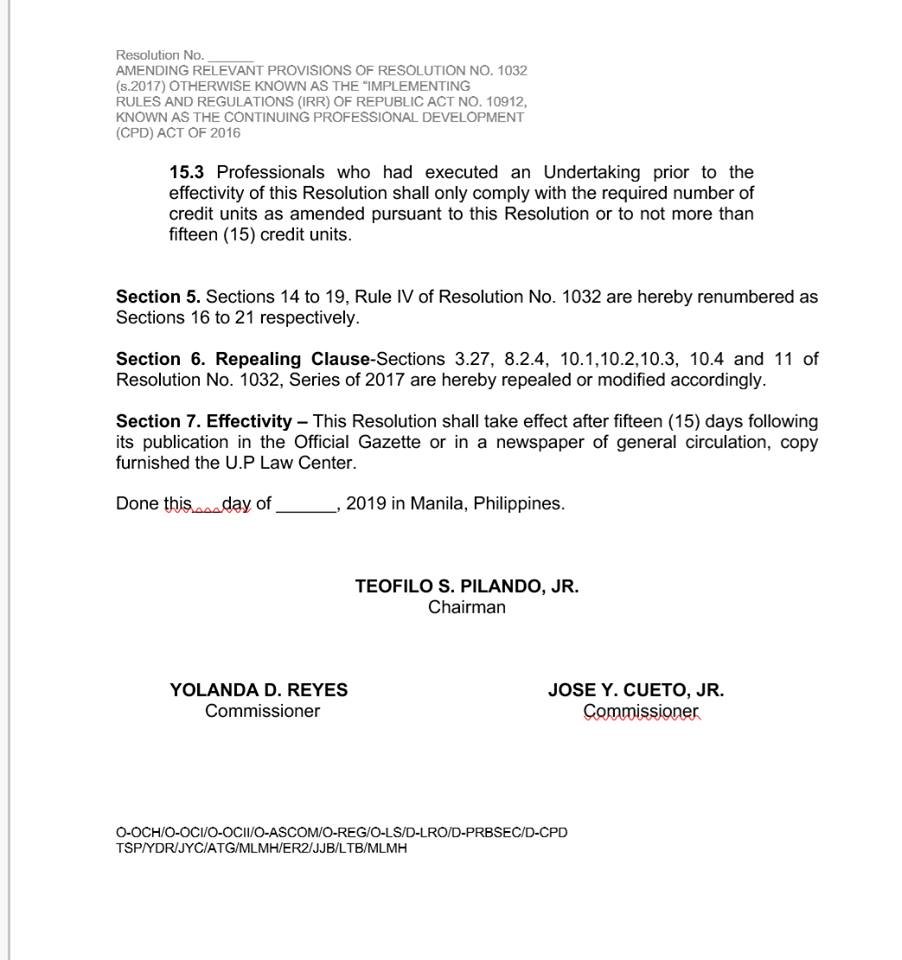 Resolution No. ______
AMENDING RELEVANT PROVISIONS OF RESOLUTION NO. 1032 (s.2017) OTHERWISE KNOWN AS THE "IMPLEMENTING RULES AND REGULATIONS (IRR) OF REPUBLIC ACT NO. 10912, KNOWN AS THE CONTINUING PROFESSIONAL DEVELOPMENT (CPD) ACT OF 2016

15.3 Professionals who had executed an Undertaking prior to the effectivity of this Resolution shall only comply with the required number of credit units as amended pursuant to this Resolution or to not more than fifteen (15) credit units.

Section 5. Sections 14 to 19, Rule IV of Resolution No. 1032 are hereby renumbered as Sections 16 to 21 respectively.

Section 6. Repealing Clause-Sections 3.27, 8.2.4, 10.1,10.2,10.3, 10.4 and 11 of Resolution No. 1032, Series of 2017 are hereby repealed or modified accordingly.

Section 7. Effectivity – This Resolution shall take effect after fifteen (15) days following its publication in the Official Gazette or in a newspaper of general circulation, copy furnished the U.P Law Center.

Done this___day of ______, 2019 in Manila, Philippines.

TEOFILO S. PILANDO, JR.
Chairman

YOLANDA D. REYES
Commissioner

JOSE Y. CUETO, JR.
Commissioner

O-OCH/O-OCI/O-OCII/O-ASCOM/O-REG/O-LS/D-LRO/D-PRBSEC/D-CPD
TSP/YDR/JYC/ATG/MLMH/ER2/JJB/LTB/MLMH